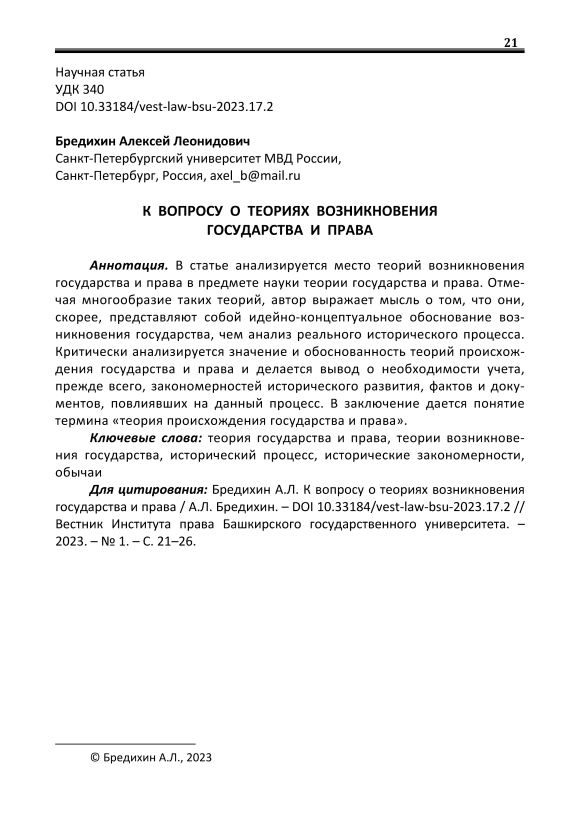 21

Научная статья
УДК 340
DOI 10.33184/vest-law-bsu-2023.17.2

Бредихин Алексей Леонидович
Санкт-Петербургский университет МВД России,
Санкт-Петербург, Россия, axel_b@mail.ru

К ВОПРОСУ О ТЕОРИЯХ ВОЗНИКНОВЕНИЯ ГОСУДАРСТВА И ПРАВА

Аннотация. В статье анализируется место теорий возникновения государства и права в предмете науки теории государства и права. Отмечая многообразие таких теорий, автор выражает мысль о том, что они, скорее, представляют собой идейно-концептуальное обоснование возникновения государства, чем анализ реального исторического процесса. Критически анализируется значение и обоснованность теорий происхождения государства и права и делается вывод о необходимости учета, прежде всего, закономерностей исторического развития, фактов и документов, повлиявших на данный процесс. В заключение дается понятие термина «теория происхождения государства и права».

Ключевые слова: теория государства и права, теории возникновения государства, исторический процесс, исторические закономерности, обычаи

Для цитирования: Бредихин А.Л. К вопросу о теориях возникновения государства и права / А.Л. Бредихин. – DOI 10.33184/vest-law-bsu-2023.17.2 // Вестник Института права Башкирского государственного университета. – 2023. – № 1. – С. 21–26.

© Бредихин А.Л., 2023